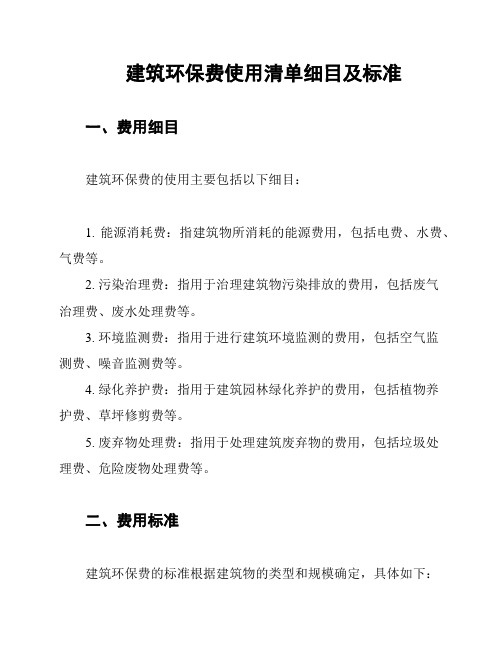 建筑环保费使用清单细目及标准

一、费用细目

建筑环保费的使用主要包括以下细目：

1. 能源消耗费：指建筑物所消耗的能源费用，包括电费、水费、气费等。

2. 污染治理费：指用于治理建筑物污染排放的费用，包括废气治理费、废水处理费等。

3. 环境监测费：指用于进行建筑环境监测的费用，包括空气监测费、噪音监测费等。

4. 绿化养护费：指用于建筑园林绿化养护的费用，包括植物养护费、草坪修剪费等。

5. 废弃物处理费：指用于处理建筑废弃物的费用，包括垃圾处理费、危险废物处理费等。

二、费用标准

建筑环保费的标准根据建筑物的类型和规模确定，具体如下：